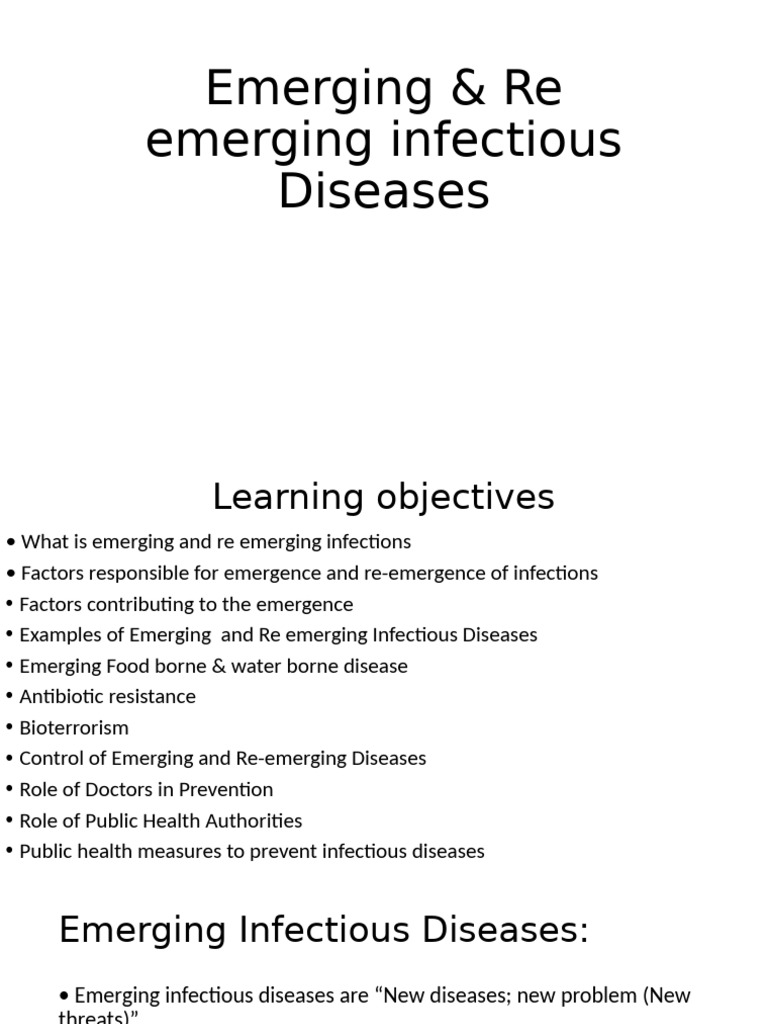 Emerging & Re emerging infectious Diseases

Learning objectives

• What is emerging and re emerging infections
• Factors responsible for emergence and re-emergence of infections
• Factors contributing to the emergence
• Examples of Emerging and Re emerging Infectious Diseases
• Emerging Food borne & water borne disease
• Antibiotic resistance
• Bioterrorism
• Control of Emerging and Re-emerging Diseases
• Role of Doctors in Prevention
• Role of Public Health Authorities
• Public health measures to prevent infectious diseases

Emerging Infectious Diseases:

• Emerging infectious diseases are "New diseases; new problem (New threats)"